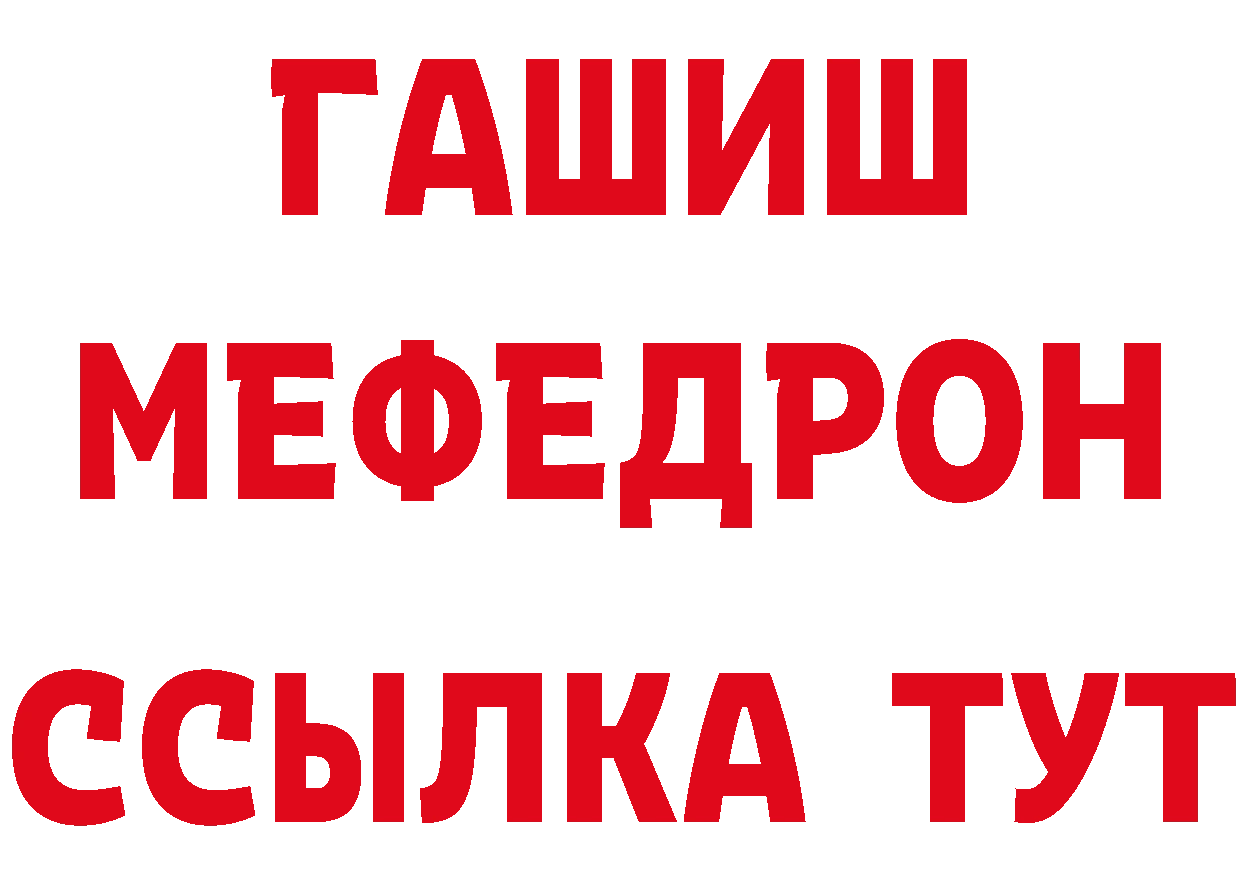 ГАШИШ
МЕФЕДРОН
ССЫЛКА ТУТ